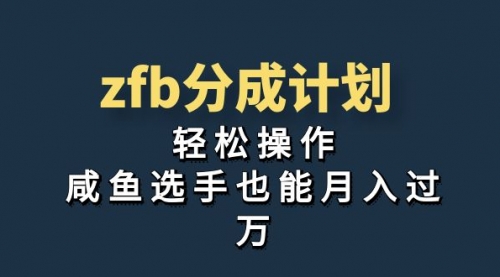 zfb分成计划

轻松操作

咸鱼选手也能月入过万